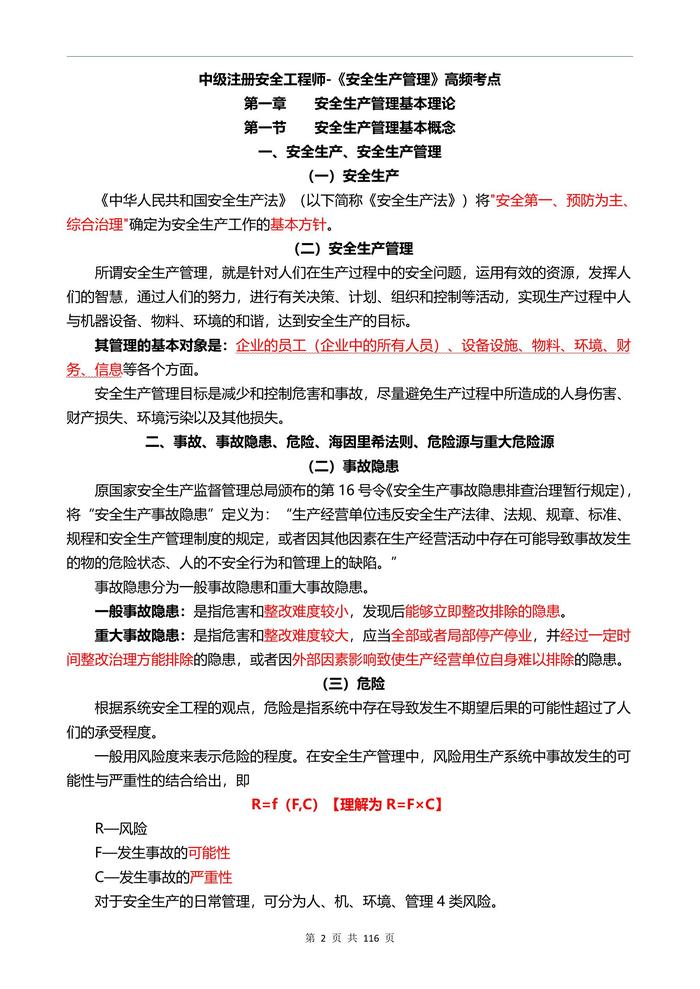 中级注册安全工程师-《安全生产管理》高频考点

第一章　　安全生产管理基本理论

第一节　　安全生产管理基本概念

一、安全生产、安全生产管理

（一）安全生产

《中华人民共和国安全生产法》（以下简称《安全生产法》）将"安全第一、预防为主、综合治理"确定为安全生产工作的基本方针。

（二）安全生产管理

所谓安全生产管理，就是针对人们在生产过程中的安全问题，运用有效的资源，发挥人们的智慧，通过人们的努力，进行有关决策、计划、组织和控制等活动，实现生产过程中人与机器设备、物料、环境的和谐，达到安全生产的目标。

其管理的基本对象是：企业的员工（企业中的所有人员）、设备设施、物料、环境、财务、信息等各个方面。

安全生产管理目标是减少和控制危害和事故，尽量避免生产过程中所造成的人身伤害、财产损失、环境污染以及其他损失。

二、事故、事故隐患、危险、海因里希法则、危险源与重大危险源

（二）事故隐患

原国家安全生产监督管理总局颁布的第 16 号令《安全生产事故隐患排查治理暂行规定》，将“安全生产事故隐患”定义为：“生产经营单位违反安全生产法律、法规、规章、标准、规程和安全生产管理制度的规定，或者因其他因素在生产经营活动中存在可能导致事故发生的物的危险状态、人的不安全行为和管理上的缺陷。”

事故隐患分为一般事故隐患和重大事故隐患。

一般事故隐患：是指危害和整改难度较小，发现后能够立即整改排除的隐患。

重大事故隐患：是指危害和整改难度较大，应当全部或者局部停产停业，并经过一定时间整改治理方能排除的隐患，或者因外部因素影响致使生产经营单位自身难以排除的隐患。

（三）危险

根据系统安全工程的观点，危险是指系统中存在导致发生不期望后果的可能性超过了人们的承受程度。

一般用风险度来表示危险的程度。在安全生产管理中，风险用生产系统中事故发生的可能性与严重性的结合给出，即

R=f（F,C）【理解为 R=F×C】

R—风险

F—发生事故的可能性

C—发生事故的严重性

对于安全生产的日常管理，可分为人、机、环境、管理 4 类风险。

第 2 页 共 116 页